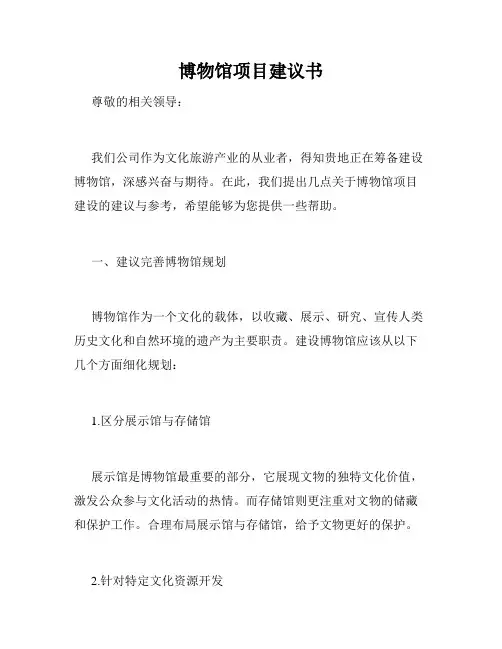 博物馆项目建议书

尊敬的相关领导:

我们公司作为文化旅游产业的从业者，得知贵地正在筹备建设博物馆，深感兴奋与期待。在此，我们提出几点关于博物馆项目建设的建议与参考，希望能够为您提供一些帮助。

一、建议完善博物馆规划

博物馆作为一个文化的载体，以收藏、展示、研究、宣传人类历史文化和自然环境的遗产为主要职责。建设博物馆应该从以下几个方面细化规划:

1.区分展示馆与存储馆

展示馆是博物馆最重要的部分，它展现文物的独特文化价值，激发公众参与文化活动的热情。而存储馆则更注重对文物的储藏和保护工作。合理布局展示馆与存储馆，给予文物更好的保护。

2.针对特定文化资源开发